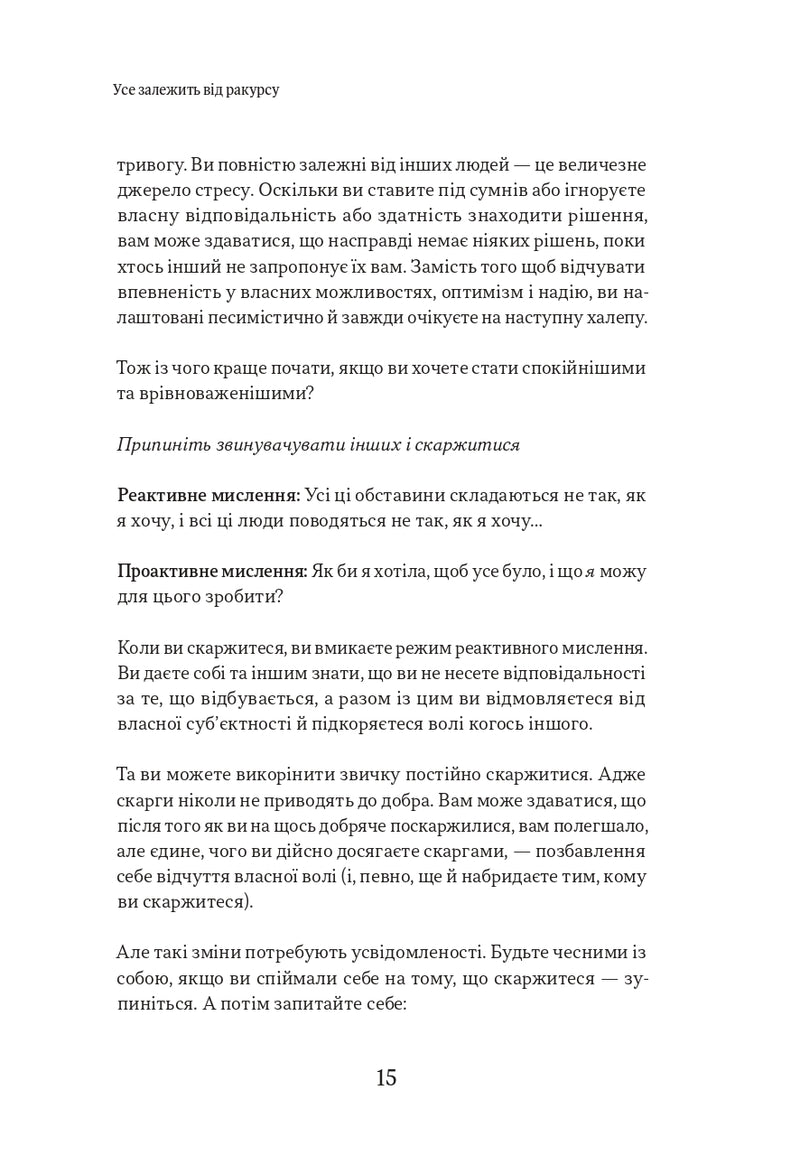 Усе залежить від ракурсу

тривогу. Ви повністю залежні від інших людей — це величезне джерело стресу. Оскільки ви ставите під сумнів або ігноруєте власну відповідальність або здатність знаходити рішення, вам може здаватися, що насправді немає ніяких рішень, поки хтось інший не запропонує їх вам. Замість того щоб відчувати впевненість у власних можливостях, оптимізм і надію, ви налаштовані песимістично й завжди очікуєте на наступну халепу.

Тож із чого краще почати, якщо ви хочете стати спокійнішими та врівноваженішими?

Припиніть звинувачувати інших і скаржитися

Реактивне мислення: Усі ці обставини складаються не так, як я хочу, і всі ці люди поводяться не так, як я хочу...

Проактивне мислення: Як би я хотіла, щоб усе було, і що я можу для цього зробити?

Коли ви скаржитеся, ви вмикаєте режим реактивного мислення. Ви даєте собі та іншим знати, що ви не несете відповідальності за те, що відбувається, а разом із цим ви відмовляєтеся від власної суб'єктності й підкоряєтеся волі когось іншого.

Та ви можете викорінити звичку постійно скаржитися. Адже скарги ніколи не приводять до добра. Вам може здаватися, що після того як ви на щось добряче поскаржилися, вам полегшало, але єдине, чого ви дійсно досягаєте скаргами, — позбавлення себе відчуття власної волі (і, певно, ще й набридаєте тим, кому ви скаржитеся).

Але такі зміни потребують усвідомленості. Будьте чесними із собою, якщо ви спіймали себе на тому, що скаржитеся — зупиніться. А потім запитайте себе:

15